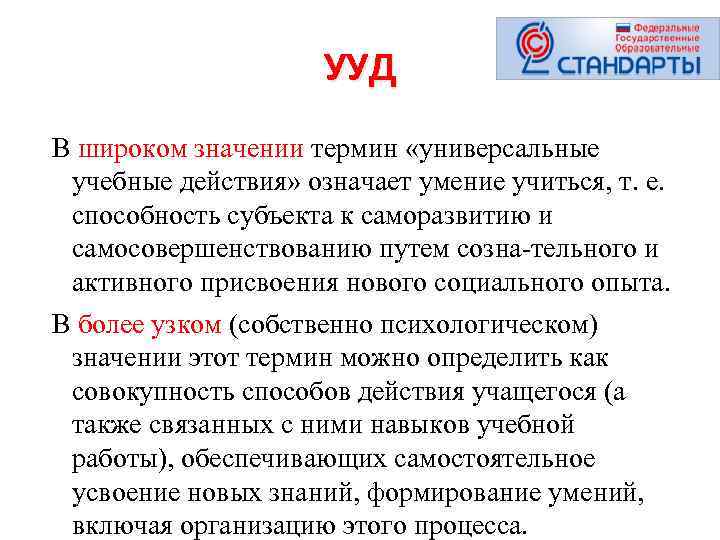 УУД

Федеральные Государственные Образовательные СТАНДАРТЫ

В широком значении термин «универсальные учебные действия» означает умение учиться, т. е. способность субъекта к саморазвитию и самосовершенствованию путем созна-тельного и активного присвоения нового социального опыта.

В более узком (собственно психологическом) значении этот термин можно определить как совокупность способов действия учащегося (а также связанных с ними навыков учебной работы), обеспечивающих самостоятельное усвоение новых знаний, формирование умений, включая организацию этого процесса.